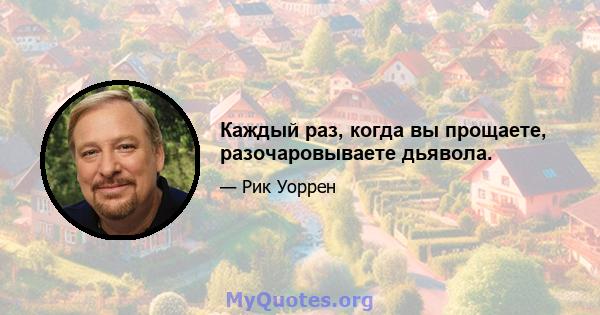 Каждый раз, когда вы прощаете, разочаровываете дьявола.

— Рик Уоррен

MyQuotes.org